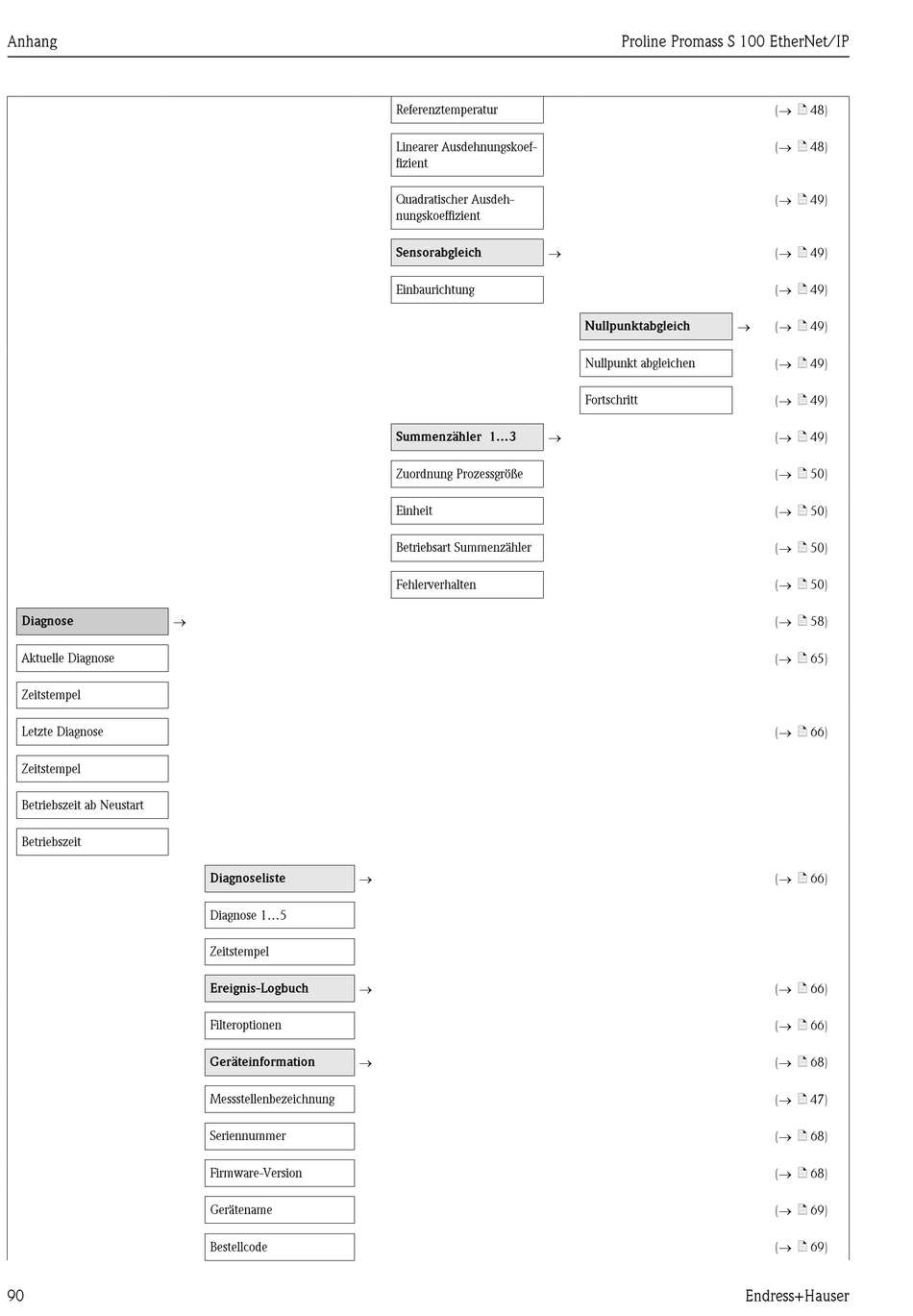 Anhang

Proline Promass S 100 EtherNet/IP

Referenztemperatur (→ 48)

Linearer Ausdehnungskoeffizient (→ 48)

Quadratischer Ausdehnungskoeffizient (→ 49)

Sensorabgleich → (→ 49)

Einbaurichtung (→ 49)

Nullpunktabgleich → (→ 49)

Nullpunkt abgleichen (→ 49)

Fortschritt (→ 49)

Summenzähler 1…3 → (→ 49)

Zuordnung Prozessgröße (→ 50)

Einheit (→ 50)

Betriebsart Summenzähler (→ 50)

Fehlerverhalten (→ 50)

Diagnose → (→ 58)

Aktuelle Diagnose (→ 65)

Zeitstempel

Letzte Diagnose (→ 66)

Zeitstempel

Betriebszeit ab Neustart

Betriebszeit

Diagnoseliste → (→ 66)

Diagnose 1…5

Zeitstempel

Ereignis-Logbuch → (→ 66)

Filteroptionen (→ 66)

Geräteinformation → (→ 68)

Messstellenbezeichnung (→ 47)

Seriennummer (→ 68)

Firmware-Version (→ 68)

Gerätename (→ 69)

Bestellcode (→ 69)

90

Endress+Hauser